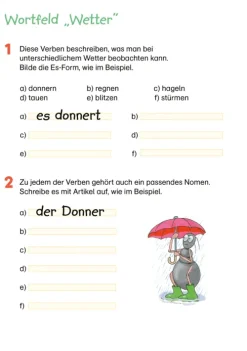 Wortfeld „Wetter"

1 Diese Verben beschreiben, was man bei unterschiedlichem Wetter beobachten kann. Bilde die Es-Form, wie im Beispiel.

a) donnern b) regnen c) hageln
d) tauen e) blitzen f) stürmen

a) es donnert b)

c) d)

e) f)

2 Zu jedem der Verben gehört auch ein passendes Nomen. Schreibe es mit Artikel auf, wie im Beispiel.

a) der Donner

b)

c)

d)

e)

f)